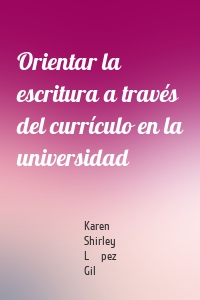 Orientar la escritura a través del currículo en la universidad

Karen
Shirley
L pez
Gil